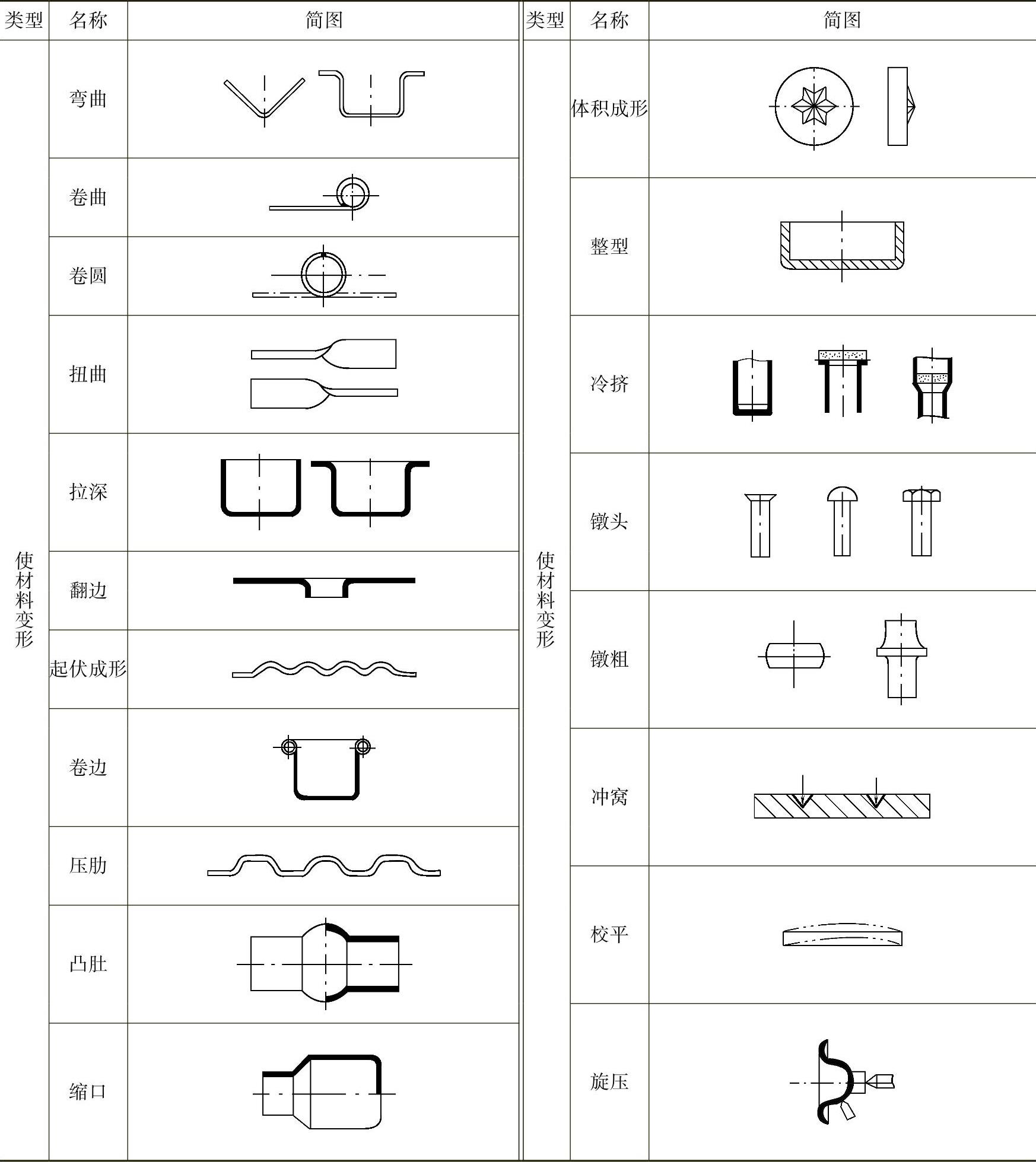 | 类型 | 名称 | 简图 |
|---|---|---|
| 使材料变形 | 弯曲 | |
| | 卷曲 | |
| | 卷圆 | |
| | 扭曲 | |
| | 拉深 | |
| | 翻边 | |
| | 起伏成形 | |
| | 卷边 | |
| | 压肋 | |
| | 凸肚 | |
| | 缩口 | |

| 类型 | 名称 | 简图 |
|---|---|---|
| 使材料变形 | 体积成形 | |
| | 整型 | |
| | 冷挤 | |
| | 镦头 | |
| | 镦粗 | |
| | 冲窝 | |
| | 校平 | |
| | 旋压 | |